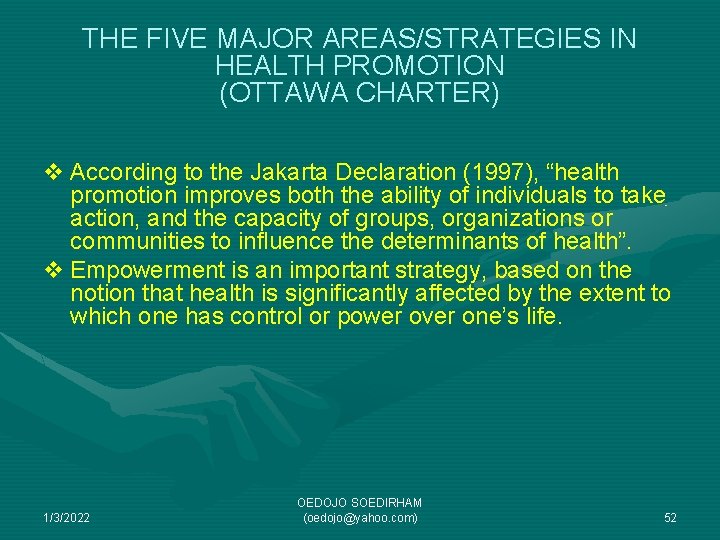 THE FIVE MAJOR AREAS/STRATEGIES IN HEALTH PROMOTION
(OTTAWA CHARTER)

❖ According to the Jakarta Declaration (1997), "health promotion improves both the ability of individuals to take action, and the capacity of groups, organizations or communities to influence the determinants of health".

❖ Empowerment is an important strategy, based on the notion that health is significantly affected by the extent to which one has control or power over one's life.

1/3/2022

OEDOJO SOEDIRHAM
(oedojo@yahoo.com)

52